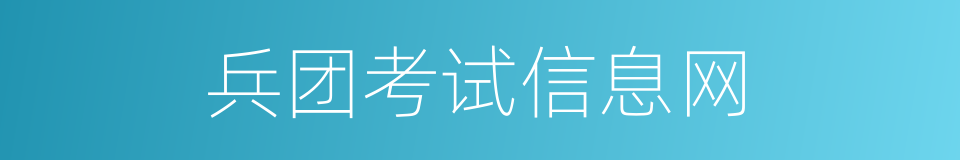 兵团考试信息网